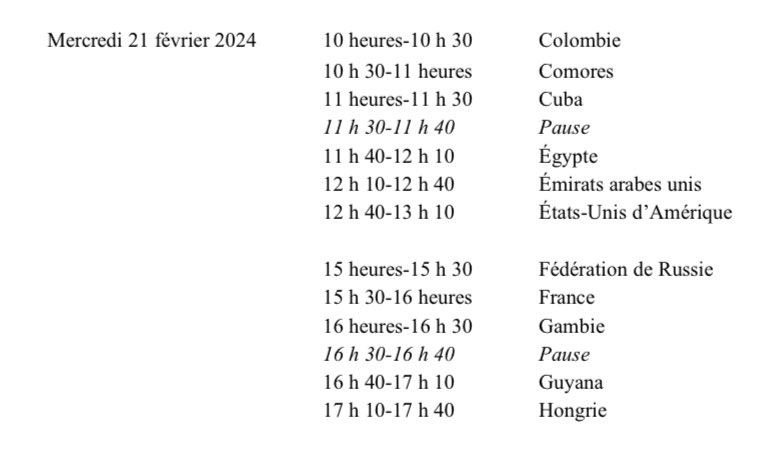 | Mercredi 21 février 2024 | 10 heures-10 h 30 | Colombie |
|---|---|---|
| | 10 h 30-11 heures | Comores |
| | 11 heures-11 h 30 | Cuba |
| | 11 h 30-11 h 40 | Pause |
| | 11 h 40-12 h 10 | Égypte |
| | 12 h 10-12 h 40 | Émirats arabes unis |
| | 12 h 40-13 h 10 | États-Unis d'Amérique |
| | 15 heures-15 h 30 | Fédération de Russie |
| | 15 h 30-16 heures | France |
| | 16 heures-16 h 30 | Gambie |
| | 16 h 30-16 h 40 | Pause |
| | 16 h 40-17 h 10 | Guyana |
| | 17 h 10-17 h 40 | Hongrie |